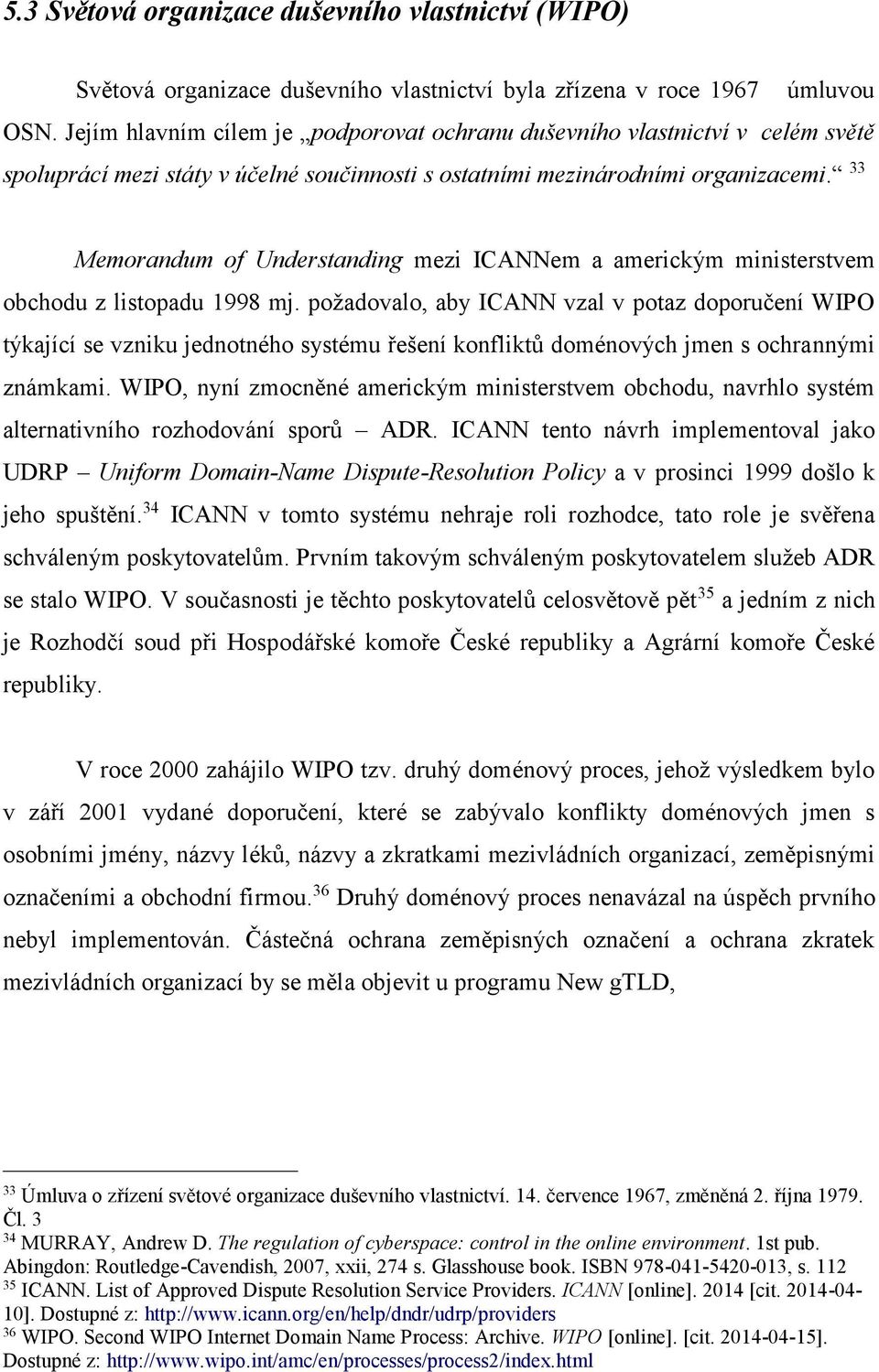 5.3 Světová organizace duševního vlastnictví (WIPO)

Světová organizace duševního vlastnictví byla zřízena v roce 1967 úmluvou OSN. Jejím hlavním cílem je „podporovat ochranu duševního vlastnictví v celém světě spoluprácí mezi státy v účelné součinnosti s ostatními mezinárodními organizacemi.“ $^{33}$

Memorandum of Understanding mezi ICANNem a americkým ministerstvem obchodu z listopadu 1998 mj. požadovalo, aby ICANN vzal v potaz doporučení WIPO týkající se vzniku jednotného systému řešení konfliktů doménových jmen s ochrannými známkami. WIPO, nyní zmocněné americkým ministerstvem obchodu, navrhlo systém alternativního rozhodování sporů – ADR. ICANN tento návrh implementoval jako UDRP – Uniform Domain-Name Dispute-Resolution Policy a v prosinci 1999 došlo k jeho spuštění.$^{34}$ ICANN v tomto systému nehraje roli rozhodce, tato role je svěřena schváleným poskytovatelům. Prvním takovým schváleným poskytovatelem služeb ADR se stalo WIPO. V současnosti je těchto poskytovatelů celosvětově pět$^{35}$ a jedním z nich je Rozhodčí soud při Hospodářské komoře České republiky a Agrární komoře České republiky.

V roce 2000 zahájilo WIPO tzv. druhý doménový proces, jehož výsledkem bylo v září 2001 vydané doporučení, které se zabývalo konflikty doménových jmen s osobními jmény, názvy léků, názvy a zkratkami mezivládních organizací, zeměpisnými označeními a obchodní firmou.$^{36}$ Druhý doménový proces nenavázal na úspěch prvního nebyl implementován. Částečná ochrana zeměpisných označení a ochrana zkratek mezivládních organizací by se měla objevit u programu New gTLD,

$^{33}$ Úmluva o zřízení světové organizace duševního vlastnictví. 14. července 1967, změněná 2. října 1979. Čl. 3
$^{34}$ MURRAY, Andrew D. The regulation of cyberspace: control in the online environment. 1st pub. Abingdon: Routledge-Cavendish, 2007, xxii, 274 s. Glasshouse book. ISBN 978-041-5420-013, s. 112
$^{35}$ ICANN. List of Approved Dispute Resolution Service Providers. ICANN [online]. 2014 [cit. 2014-04-10]. Dostupné z: http://www.icann.org/en/help/dndr/udrp/providers
$^{36}$ WIPO. Second WIPO Internet Domain Name Process: Archive. WIPO [online]. [cit. 2014-04-15]. Dostupné z: http://www.wipo.int/amc/en/processes/process2/index.html